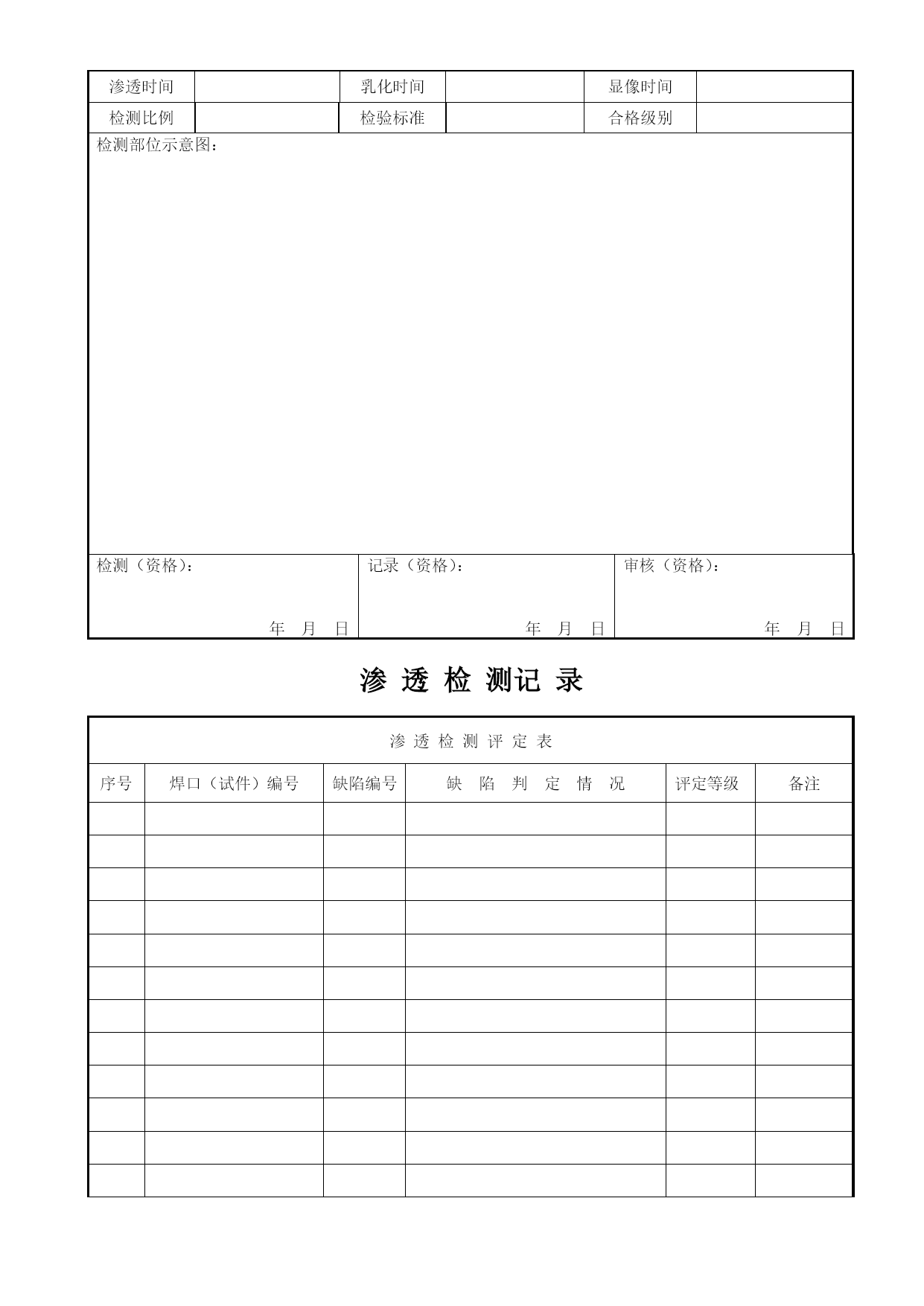 | 渗透时间 |  | 乳化时间 |  | 显像时间 |  |
|---|---|---|---|---|---|
| 检测比例 |  | 检验标准 |  | 合格级别 |  |

检测部位示意图：

| 检测（资格）： 年 月 日 | 记录（资格）： 年 月 日 | 审核（资格）： 年 月 日 |
|---|---|---|

渗 透 检 测记 录

渗 透 检 测 评 定 表

| 序号 | 焊口（试件）编号 | 缺陷编号 | 缺 陷 判 定 情 况 | 评定等级 | 备注 |
|---|---|---|---|---|---|
|  |  |  |  |  |  |
|  |  |  |  |  |  |
|  |  |  |  |  |  |
|  |  |  |  |  |  |
|  |  |  |  |  |  |
|  |  |  |  |  |  |
|  |  |  |  |  |  |
|  |  |  |  |  |  |
|  |  |  |  |  |  |
|  |  |  |  |  |  |
|  |  |  |  |  |  |
|  |  |  |  |  |  |